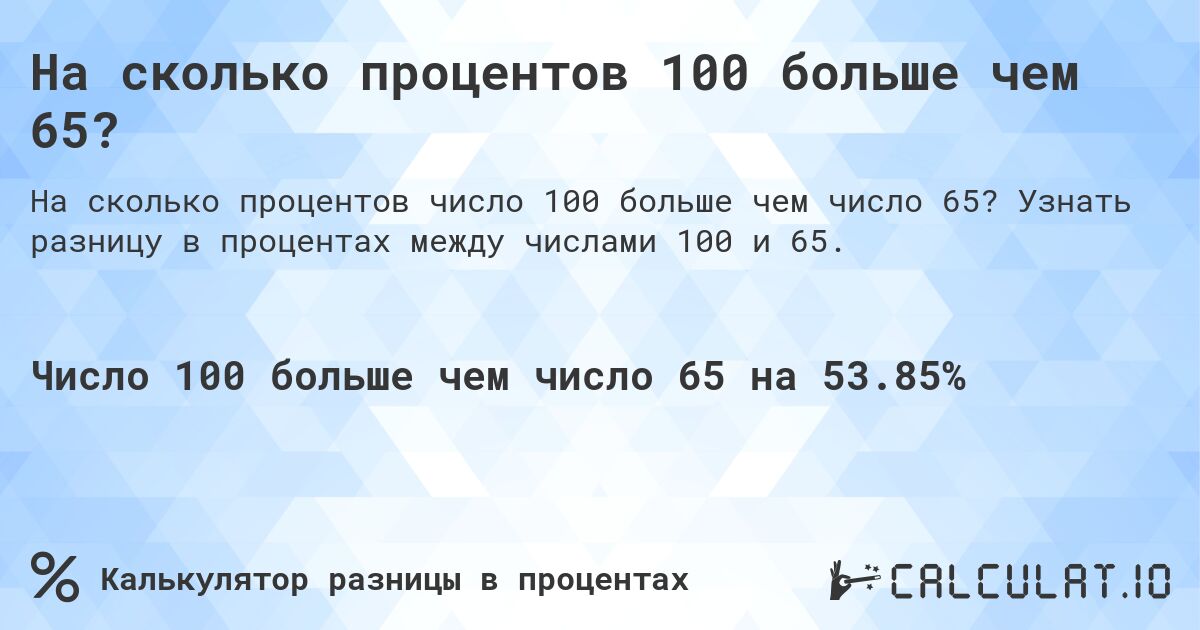 На сколько процентов 100 больше чем 65?

На сколько процентов число 100 больше чем число 65? Узнать разницу в процентах между числами 100 и 65.

Число 100 больше чем число 65 на 53.85%

% Калькулятор разницы в процентах

CALCULAT.IO